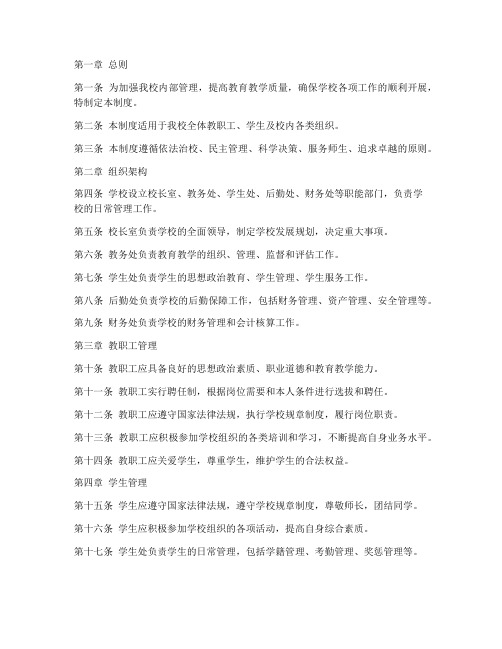 第一章 总则

第一条 为加强我校内部管理，提高教育教学质量，确保学校各项工作的顺利开展，特制定本制度。

第二条 本制度适用于我校全体教职工、学生及校内各类组织。

第三条 本制度遵循依法治校、民主管理、科学决策、服务师生、追求卓越的原则。

第二章 组织架构

第四条 学校设立校长室、教务处、学生处、后勤处、财务处等职能部门，负责学校的日常管理工作。

第五条 校长室负责学校的全面领导，制定学校发展规划，决定重大事项。

第六条 教务处负责教育教学的组织、管理、监督和评估工作。

第七条 学生处负责学生的思想政治教育、学生管理、学生服务工作。

第八条 后勤处负责学校的后勤保障工作，包括财务管理、资产管理、安全管理等。

第九条 财务处负责学校的财务管理和会计核算工作。

第三章 教职工管理

第十条 教职工应具备良好的思想政治素质、职业道德和教育教学能力。

第十一条 教职工实行聘任制，根据岗位需要和本人条件进行选拔和聘任。

第十二条 教职工应遵守国家法律法规，执行学校规章制度，履行岗位职责。

第十三条 教职工应积极参加学校组织的各类培训和学习，不断提高自身业务水平。

第十四条 教职工应关爱学生，尊重学生，维护学生的合法权益。

第四章 学生管理

第十五条 学生应遵守国家法律法规，遵守学校规章制度，尊敬师长，团结同学。

第十六条 学生应积极参加学校组织的各项活动，提高自身综合素质。

第十七条 学生处负责学生的日常管理，包括学籍管理、考勤管理、奖惩管理等。